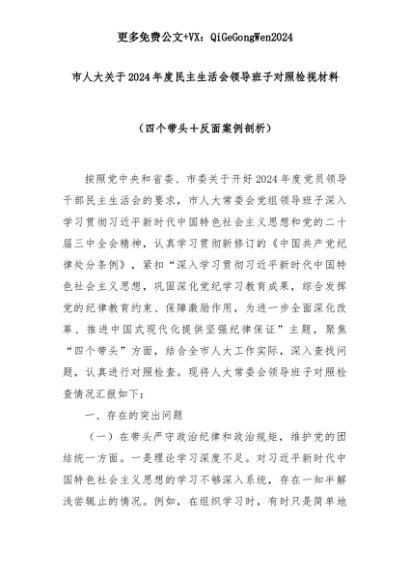 更多免费公文+VX：QiGeGongWen2024

市人大关于2024年度民主生活会领导班子对照检视材料

（四个带头＋反面案例剖析）

按照党中央和省委、市委关于开好2024年度党员领导干部民主生活会的要求，市人大常委会党组领导班子深入学习贯彻习近平新时代中国特色社会主义思想和党的二十届三中全会精神，认真学习贯彻新修订的《中国共产党纪律处分条例》，紧扣“深入学习贯彻习近平新时代中国特色社会主义思想，巩固深化党纪学习教育成果，综合发挥党的纪律教育约束、保障激励作用，为进一步全面深化改革、推进中国式现代化提供坚强纪律保证”主题，聚焦“四个带头”方面，结合全市人大工作实际，深入查找问题，认真进行对照检查。现将人大常委会领导班子对照检查情况汇报如下：

一、存在的突出问题

（一）在带头严守政治纪律和政治规矩，维护党的团结统一方面。一是理论学习深度不足。对习近平新时代中国特色社会主义思想的学习不够深入系统，存在一知半解浅尝辄止的情况。例如，在组织学习时，有时只是简单地